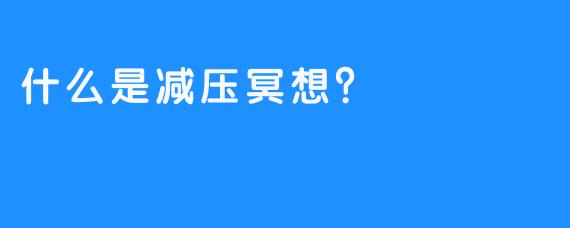 什么是减压冥想？